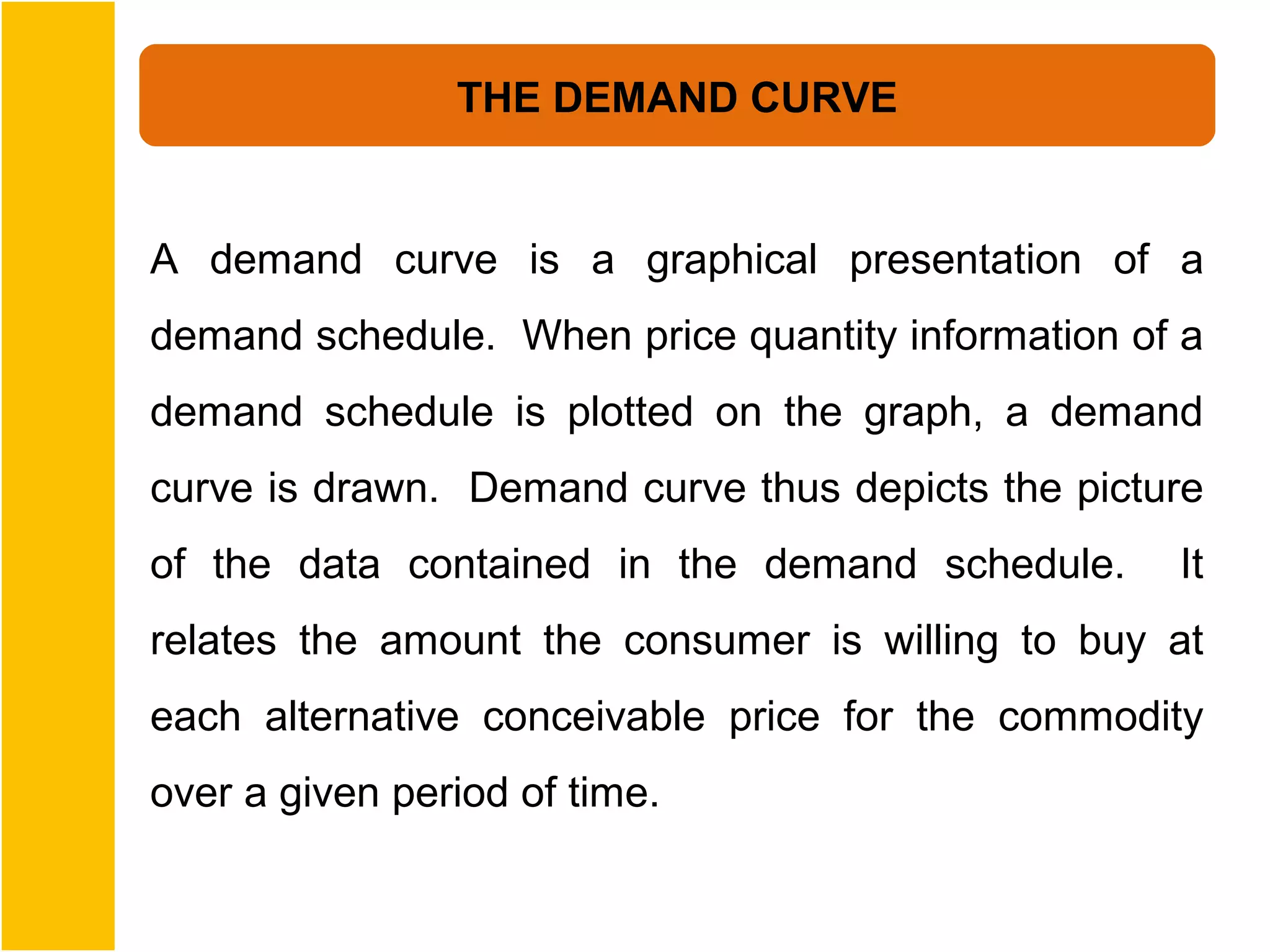 THE DEMAND CURVE

A demand curve is a graphical presentation of a demand schedule. When price quantity information of a demand schedule is plotted on the graph, a demand curve is drawn. Demand curve thus depicts the picture of the data contained in the demand schedule. It relates the amount the consumer is willing to buy at each alternative conceivable price for the commodity over a given period of time.